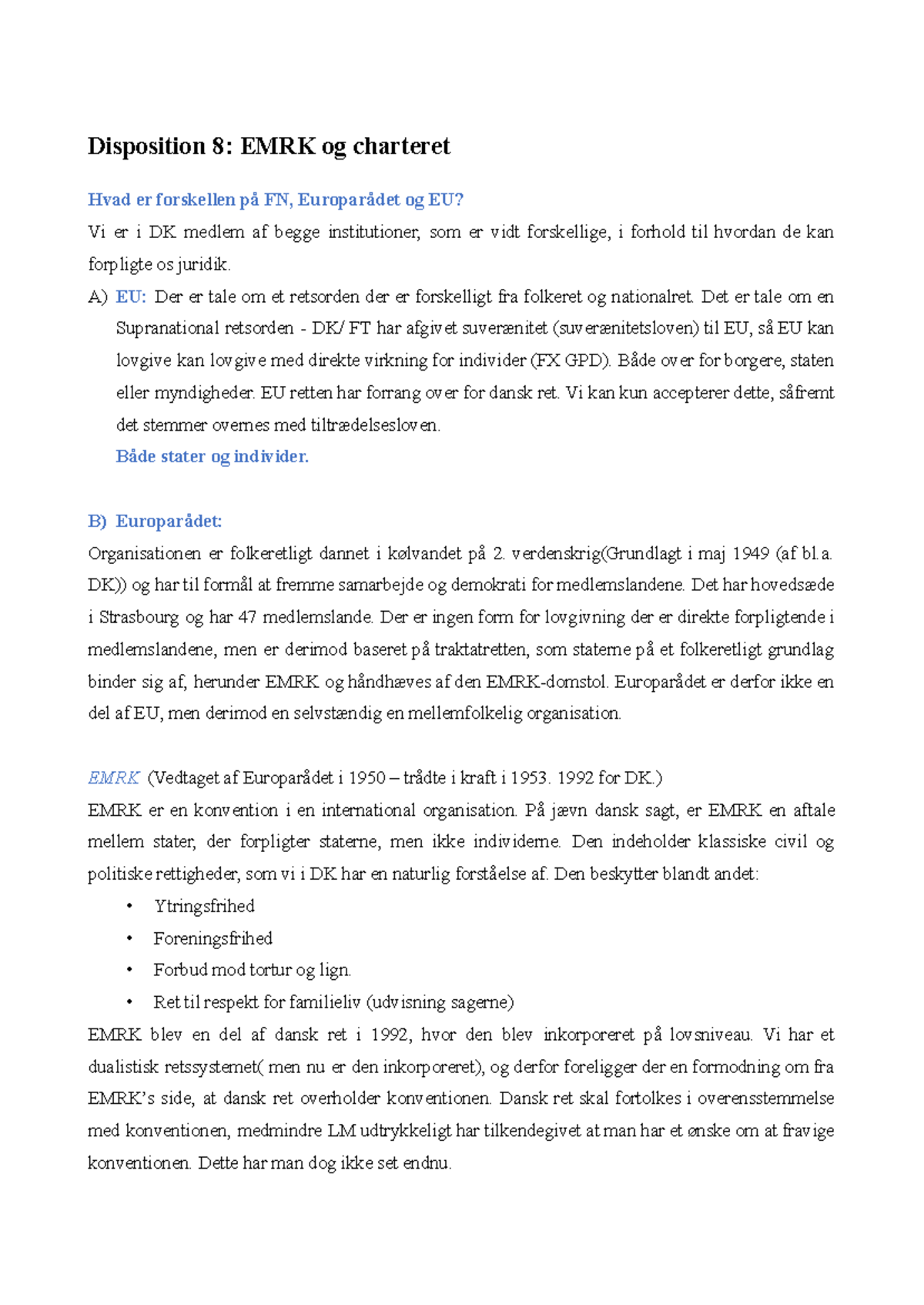 Disposition 8: EMRK og charteret

Hvad er forskellen på FN, Europarådet og EU?

Vi er i DK medlem af begge institutioner, som er vidt forskellige, i forhold til hvordan de kan forpligte os juridik.

A) EU: Der er tale om et retsorden der er forskelligt fra folkeret og nationalret. Det er tale om en Supranational retsorden - DK/ FT har afgivet suverænitet (suverænitetsloven) til EU, så EU kan lovgive kan lovgive med direkte virkning for individer (FX GPD). Både over for borgere, staten eller myndigheder. EU retten har forrang over for dansk ret. Vi kan kun accepterer dette, såfremt det stemmer overnes med tiltrædelsesloven.

Både stater og individer.

B) Europarådet:

Organisationen er folkeretligt dannet i kølvandet på 2. verdenskrig(Grundlagt i maj 1949 (af bl.a. DK)) og har til formål at fremme samarbejde og demokrati for medlemslandene. Det har hovedsæde i Strasbourg og har 47 medlemslande. Der er ingen form for lovgivning der er direkte forpligtende i medlemslandene, men er derimod baseret på traktatretten, som staterne på et folkeretligt grundlag binder sig af, herunder EMRK og håndhæves af den EMRK-domstol. Europarådet er derfor ikke en del af EU, men derimod en selvstændig en mellemfolkelig organisation.

EMRK (Vedtaget af Europarådet i 1950 – trådte i kraft i 1953. 1992 for DK.)

EMRK er en konvention i en international organisation. På jævn dansk sagt, er EMRK en aftale mellem stater, der forpligter staterne, men ikke individerne. Den indeholder klassiske civil og politiske rettigheder, som vi i DK har en naturlig forståelse af. Den beskytter blandt andet:

• Ytringsfrihed
• Foreningsfrihed
• Forbud mod tortur og lign.
• Ret til respekt for familieliv (udvisning sagerne)

EMRK blev en del af dansk ret i 1992, hvor den blev inkorporeret på lovsniveau. Vi har et dualistisk retssystemet( men nu er den inkorporeret), og derfor foreligger der en formodning om fra EMRK's side, at dansk ret overholder konventionen. Dansk ret skal fortolkes i overensstemmelse med konventionen, medmindre LM udtrykkeligt har tilkendegivet at man har et ønske om at fravige konventionen. Dette har man dog ikke set endnu.